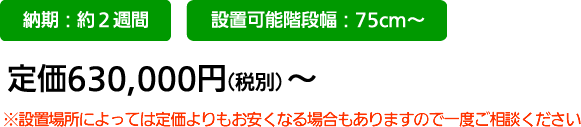 納期：約２週間

設置可能階段幅：75cm～

定価630,000円（税別）～

※設置場所によっては定価よりもお安くなる場合もありますので一度ご相談ください